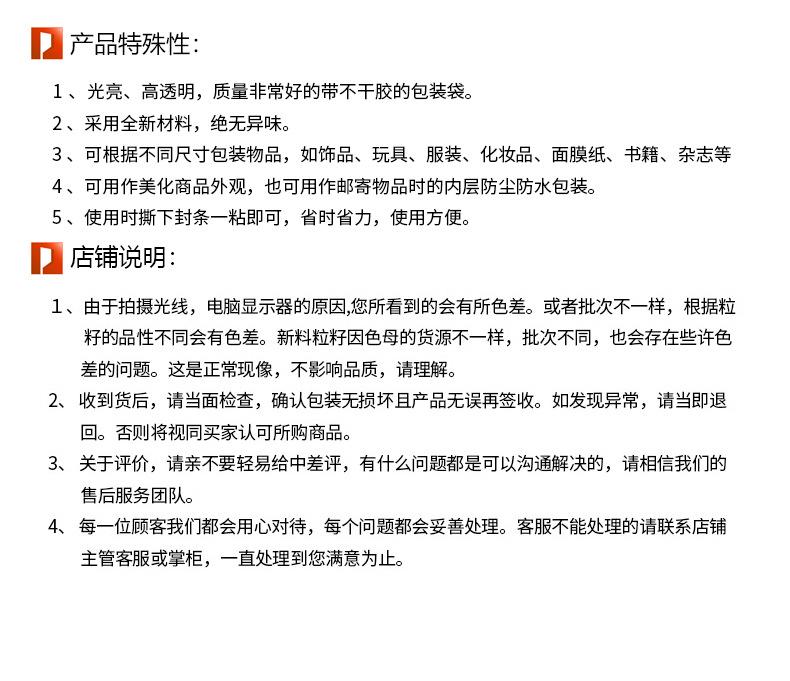 产品特殊性:

1、光亮、高透明，质量非常好的带不干胶的包装袋。

2、采用全新材料，绝无异味。

3、可根据不同尺寸包装物品，如饰品、玩具、服装、化妆品、面膜纸、书籍、杂志等

4、可用作美化商品外观，也可用作邮寄物品时的内层防尘防水包装。

5、使用时撕下封条一粘即可，省时省力，使用方便。

店铺说明:

1、由于拍摄光线，电脑显示器的原因,您所看到的会有所色差。或者批次不一样，根据粒籽的品性不同会有色差。新料粒籽因色母的货源不一样，批次不同，也会存在些许色差的问题。这是正常现像，不影响品质，请理解。

2、收到货后，请当面检查，确认包装无损坏且产品无误再签收。如发现异常，请当即退回。否则将视同买家认可所购商品。

3、关于评价，请亲不要轻易给中差评，有什么问题都是可以沟通解决的，请相信我们的售后服务团队。

4、每一位顾客我们都会用心对待，每个问题都会妥善处理。客服不能处理的请联系店铺主管客服或掌柜，一直处理到您满意为止。